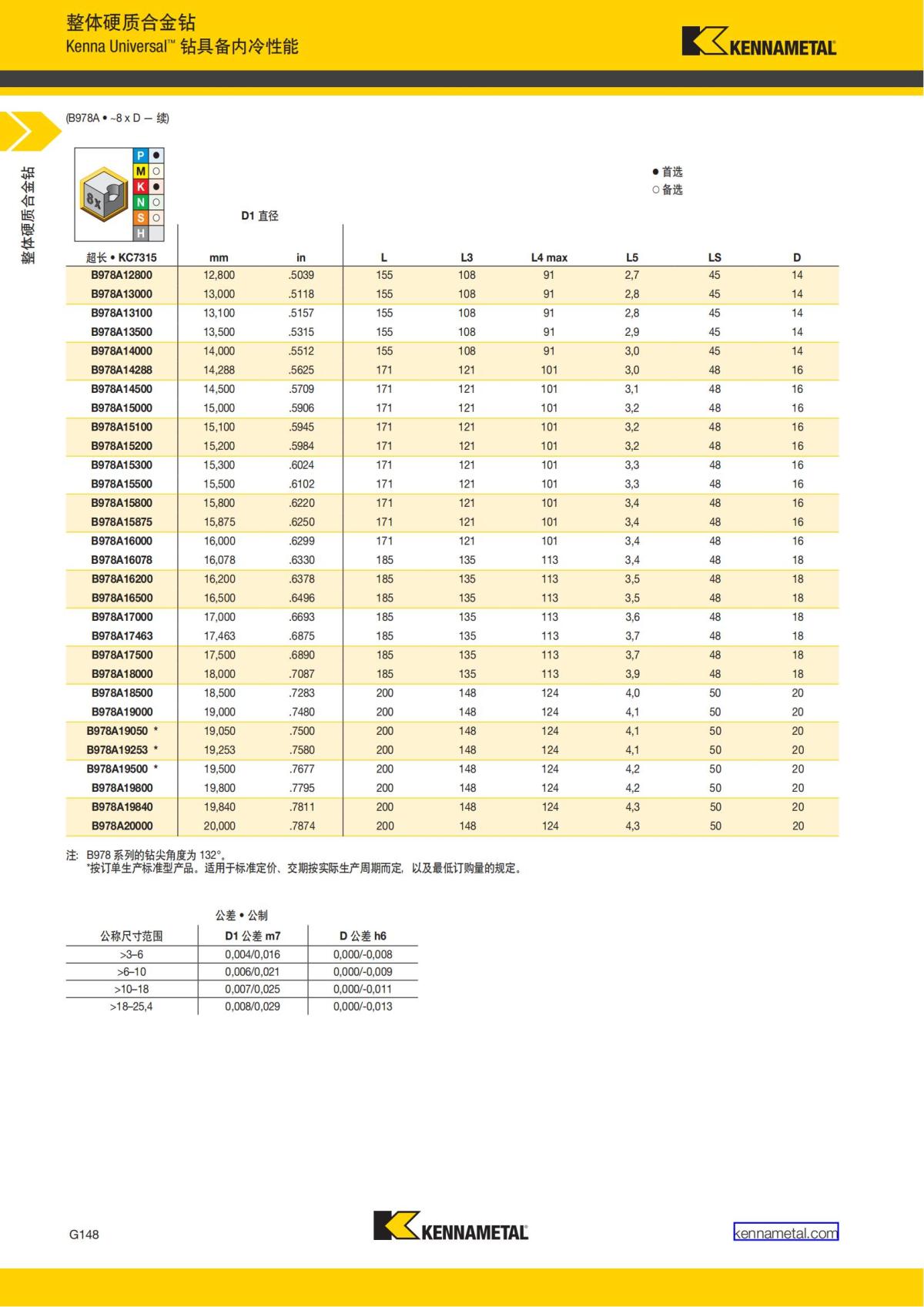 整体硬质合金钻
Kenna Universal™ 钻具备内冷性能

KENNAMETAL

整体硬质合金钻

(B978A • ~8 x D — 续)

8x

P ●
M ○
K ●
N ○
S ○
H

● 首选
○ 备选

D1 直径

| 超长 • KC7315 | mm | in | L | L3 | L4 max | L5 | LS | D |
|---|---|---|---|---|---|---|---|---|
| B978A12800 | 12,800 | .5039 | 155 | 108 | 91 | 2,7 | 45 | 14 |
| B978A13000 | 13,000 | .5118 | 155 | 108 | 91 | 2,8 | 45 | 14 |
| B978A13100 | 13,100 | .5157 | 155 | 108 | 91 | 2,8 | 45 | 14 |
| B978A13500 | 13,500 | .5315 | 155 | 108 | 91 | 2,9 | 45 | 14 |
| B978A14000 | 14,000 | .5512 | 155 | 108 | 91 | 3,0 | 45 | 14 |
| B978A14288 | 14,288 | .5625 | 171 | 121 | 101 | 3,0 | 48 | 16 |
| B978A14500 | 14,500 | .5709 | 171 | 121 | 101 | 3,1 | 48 | 16 |
| B978A15000 | 15,000 | .5906 | 171 | 121 | 101 | 3,2 | 48 | 16 |
| B978A15100 | 15,100 | .5945 | 171 | 121 | 101 | 3,2 | 48 | 16 |
| B978A15200 | 15,200 | .5984 | 171 | 121 | 101 | 3,2 | 48 | 16 |
| B978A15300 | 15,300 | .6024 | 171 | 121 | 101 | 3,3 | 48 | 16 |
| B978A15500 | 15,500 | .6102 | 171 | 121 | 101 | 3,3 | 48 | 16 |
| B978A15800 | 15,800 | .6220 | 171 | 121 | 101 | 3,4 | 48 | 16 |
| B978A15875 | 15,875 | .6250 | 171 | 121 | 101 | 3,4 | 48 | 16 |
| B978A16000 | 16,000 | .6299 | 171 | 121 | 101 | 3,4 | 48 | 16 |
| B978A16078 | 16,078 | .6330 | 185 | 135 | 113 | 3,4 | 48 | 18 |
| B978A16200 | 16,200 | .6378 | 185 | 135 | 113 | 3,5 | 48 | 18 |
| B978A16500 | 16,500 | .6496 | 185 | 135 | 113 | 3,5 | 48 | 18 |
| B978A17000 | 17,000 | .6693 | 185 | 135 | 113 | 3,6 | 48 | 18 |
| B978A17463 | 17,463 | .6875 | 185 | 135 | 113 | 3,7 | 48 | 18 |
| B978A17500 | 17,500 | .6890 | 185 | 135 | 113 | 3,7 | 48 | 18 |
| B978A18000 | 18,000 | .7087 | 185 | 135 | 113 | 3,9 | 48 | 18 |
| B978A18500 | 18,500 | .7283 | 200 | 148 | 124 | 4,0 | 50 | 20 |
| B978A19000 | 19,000 | .7480 | 200 | 148 | 124 | 4,1 | 50 | 20 |
| B978A19050 * | 19,050 | .7500 | 200 | 148 | 124 | 4,1 | 50 | 20 |
| B978A19253 * | 19,253 | .7580 | 200 | 148 | 124 | 4,1 | 50 | 20 |
| B978A19500 * | 19,500 | .7677 | 200 | 148 | 124 | 4,2 | 50 | 20 |
| B978A19800 | 19,800 | .7795 | 200 | 148 | 124 | 4,2 | 50 | 20 |
| B978A19840 | 19,840 | .7811 | 200 | 148 | 124 | 4,3 | 50 | 20 |
| B978A20000 | 20,000 | .7874 | 200 | 148 | 124 | 4,3 | 50 | 20 |

注: B978 系列的钻尖角度为 132°。
*按订单生产标准型产品。适用于标准定价、交期按实际生产周期而定, 以及最低订购量的规定。

公差 • 公制

| 公称尺寸范围 | D1 公差 m7 | D 公差 h6 |
|---|---|---|
| >3–6 | 0,004/0,016 | 0,000/-0,008 |
| >6–10 | 0,006/0,021 | 0,000/-0,009 |
| >10–18 | 0,007/0,025 | 0,000/-0,011 |
| >18–25,4 | 0,008/0,029 | 0,000/-0,013 |

G148

KENNAMETAL

kennametal.com